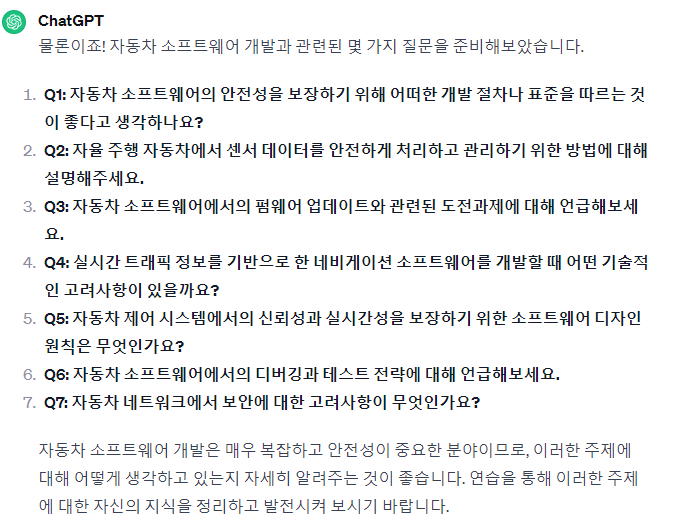 ChatGPT
물론이죠! 자동차 소프트웨어 개발과 관련된 몇 가지 질문을 준비해보았습니다.

1. Q1: 자동차 소프트웨어의 안전성을 보장하기 위해 어떠한 개발 절차나 표준을 따르는 것이 좋다고 생각하나요?
2. Q2: 자율 주행 자동차에서 센서 데이터를 안전하게 처리하고 관리하기 위한 방법에 대해 설명해주세요.
3. Q3: 자동차 소프트웨어에서의 펌웨어 업데이트와 관련된 도전과제에 대해 언급해보세요.
4. Q4: 실시간 트래픽 정보를 기반으로 한 네비게이션 소프트웨어를 개발할 때 어떤 기술적인 고려사항이 있을까요?
5. Q5: 자동차 제어 시스템에서의 신뢰성과 실시간성을 보장하기 위한 소프트웨어 디자인 원칙은 무엇인가요?
6. Q6: 자동차 소프트웨어에서의 디버깅과 테스트 전략에 대해 언급해보세요.
7. Q7: 자동차 네트워크에서 보안에 대한 고려사항이 무엇인가요?

자동차 소프트웨어 개발은 매우 복잡하고 안전성이 중요한 분야이므로, 이러한 주제에 대해 어떻게 생각하고 있는지 자세히 알려주는 것이 좋습니다. 연습을 통해 이러한 주제에 대한 자신의 지식을 정리하고 발전시켜 보시기 바랍니다.